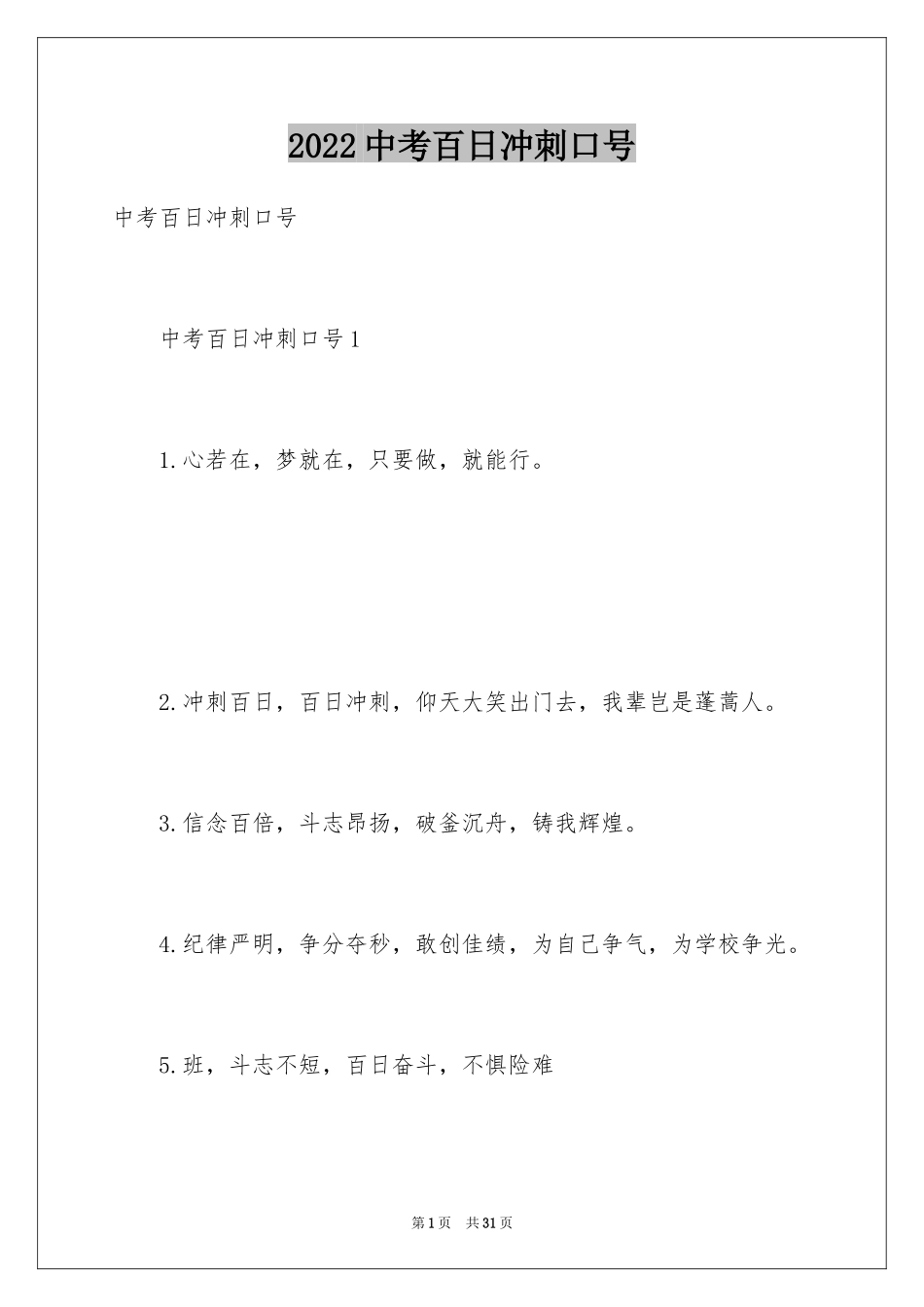 2022 中考百日冲刺口号

中考百日冲刺口号

中考百日冲刺口号 1

1.心若在，梦就在，只要做，就能行。

2.冲刺百日，百日冲刺，仰天大笑出门去，我辈岂是蓬蒿人。

3.信念百倍，斗志昂扬，破釜沉舟，铸我辉煌。

4.纪律严明，争分夺秒，敢创佳绩，为自己争气，为学校争光。

5.班，斗志不短，百日奋斗，不惧险难

第 1 页　共 31 页